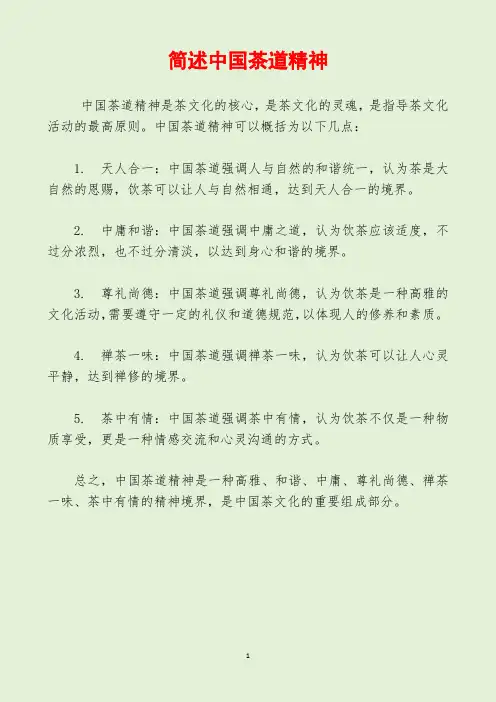 简述中国茶道精神

中国茶道精神是茶文化的核心，是茶文化的灵魂，是指导茶文化活动的最高原则。中国茶道精神可以概括为以下几点：

1. 天人合一：中国茶道强调人与自然的和谐统一，认为茶是大自然的恩赐，饮茶可以让人与自然相通，达到天人合一的境界。

2. 中庸和谐：中国茶道强调中庸之道，认为饮茶应该适度，不过分浓烈，也不过分清淡，以达到身心和谐的境界。

3. 尊礼尚德：中国茶道强调尊礼尚德，认为饮茶是一种高雅的文化活动，需要遵守一定的礼仪和道德规范，以体现人的修养和素质。

4. 禅茶一味：中国茶道强调禅茶一味，认为饮茶可以让人心灵平静，达到禅修的境界。

5. 茶中有情：中国茶道强调茶中有情，认为饮茶不仅是一种物质享受，更是一种情感交流和心灵沟通的方式。

总之，中国茶道精神是一种高雅、和谐、中庸、尊礼尚德、禅茶一味、茶中有情的精神境界，是中国茶文化的重要组成部分。

1